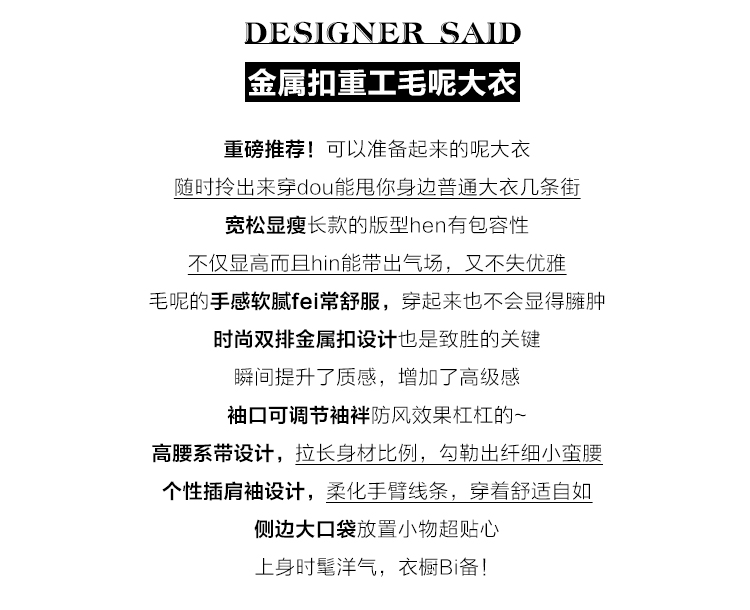 DESIGNER SAID

金属扣重工毛呢大衣

重磅推荐！可以准备起来的呢大衣

随时拎出来穿dou能甩你身边普通大衣几条街

宽松显瘦长款的版型hen有包容性

不仅显高而且hin能带出气场，又不失优雅

毛呢的手感软腻fei常舒服，穿起来也不会显得臃肿

时尚双排金属扣设计也是致胜的关键

瞬间提升了质感，增加了高级感

袖口可调节袖袢防风效果杠杠的~

高腰系带设计，拉长身材比例，勾勒出纤细小蛮腰

个性插肩袖设计，柔化手臂线条，穿着舒适自如

侧边大口袋放置小物超贴心

上身时髦洋气，衣橱Bi备！